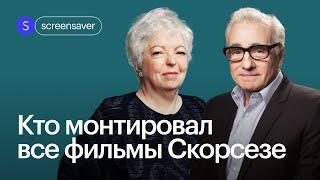 S screensaver

Кто монтировал все фильмы Скорсезе